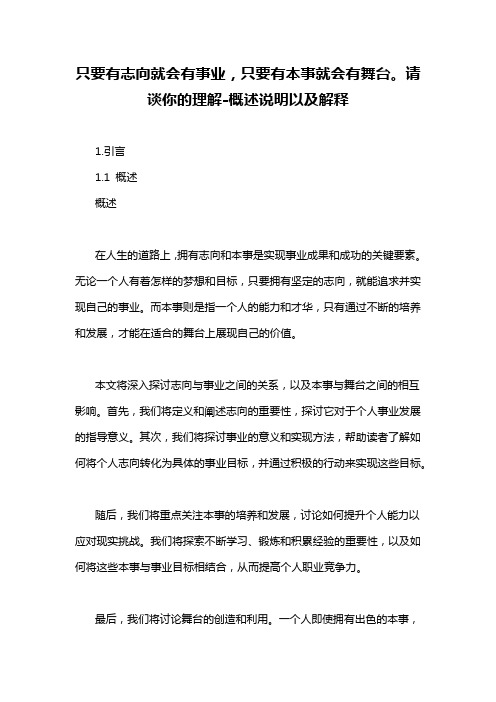 只要有志向就会有事业，只要有本事就会有舞台。请谈你的理解-概述说明以及解释

1.引言

1.1 概述

概述

在人生的道路上，拥有志向和本事是实现事业成果和成功的关键要素。无论一个人有着怎样的梦想和目标，只要拥有坚定的志向，就能追求并实现自己的事业。而本事则是指一个人的能力和才华，只有通过不断的培养和发展，才能在适合的舞台上展现自己的价值。

本文将深入探讨志向与事业之间的关系，以及本事与舞台之间的相互影响。首先，我们将定义和阐述志向的重要性，探讨它对于个人事业发展的指导意义。其次，我们将探讨事业的意义和实现方法，帮助读者了解如何将个人志向转化为具体的事业目标，并通过积极的行动来实现这些目标。

随后，我们将重点关注本事的培养和发展，讨论如何提升个人能力以应对现实挑战。我们将探索不断学习、锻炼和积累经验的重要性，以及如何将这些本事与事业目标相结合，从而提高个人职业竞争力。

最后，我们将讨论舞台的创造和利用。一个人即使拥有出色的本事，